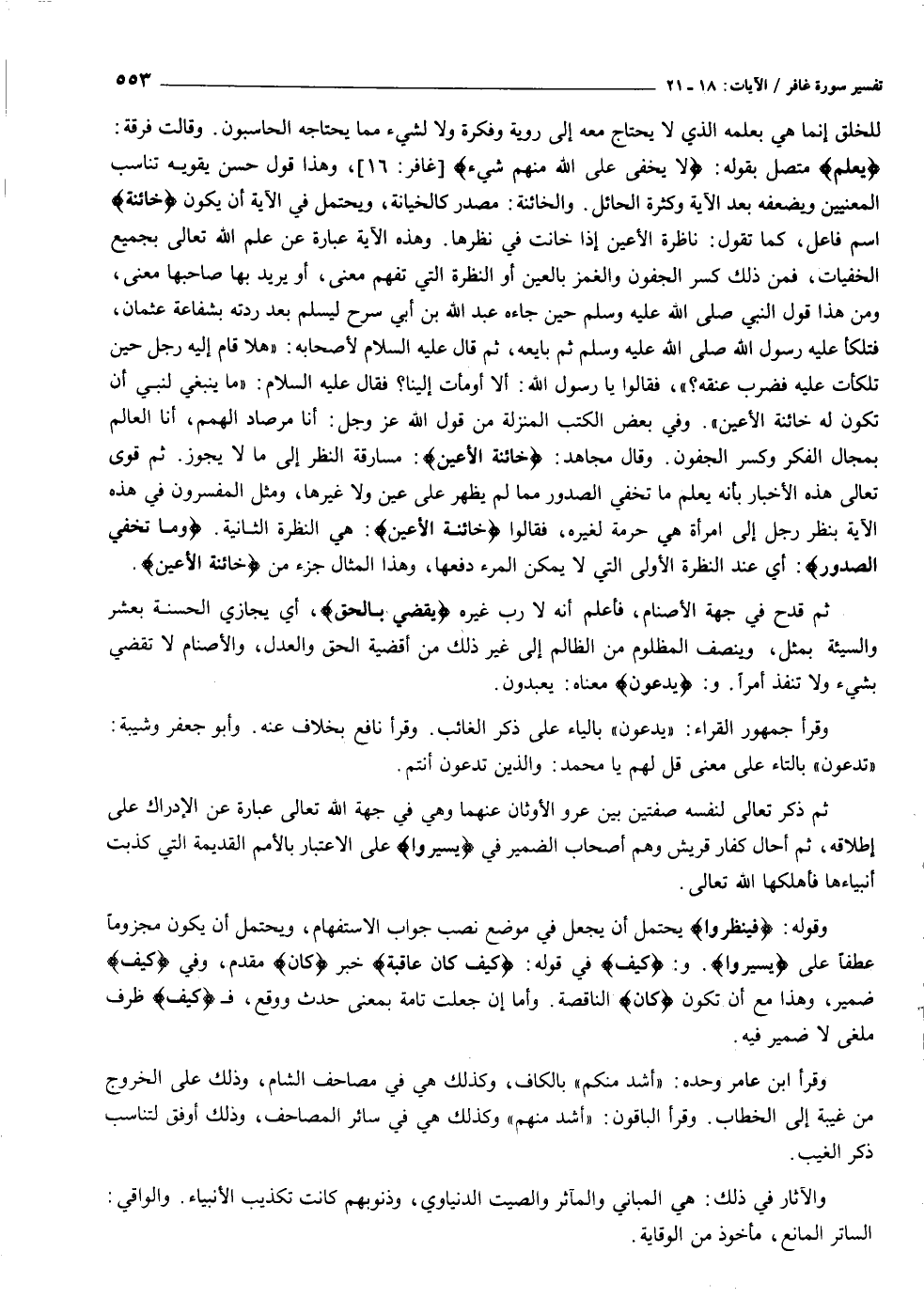 تفسير سورة غافر / الآيات: ١٨ ـ ٢١ ٥٥٣

للخلق إنما هي بعلمه الذي لا يحتاج معه إلى روية وفكرة ولا لشيء مما يحتاجه الحاسبون. وقالت فرقة: ﴿يعلم﴾ متصل بقوله: ﴿لا يخفى على الله منهم شيء﴾ [غافر: ١٦]، وهذا قول حسن يقويه تناسب المعنيين ويضعفه بعد الآية وكثرة الحائل. والخائنة: مصدر كالخيانة، ويحتمل في الآية أن يكون ﴿خائنة﴾ اسم فاعل، كما تقول: ناظرة الأعين إذا خانت في نظرها. وهذه الآية عبارة عن علم الله تعالى بجميع الخفيات، فمن ذلك كسر الجفون والغمز بالعين أو النظرة التي تفهم معنى، أو يريد بها صاحبها معنى، ومن هذا قول النبي صلى الله عليه وسلم حين جاءه عبد الله بن أبي سرح ليسلم بعد ردته بشفاعة عثمان، فتلكأ عليه رسول الله صلى الله عليه وسلم ثم بايعه، ثم قال عليه السلام لأصحابه: «هلا قام إليه رجل حين تلكأت عليه فضرب عنقه؟»، فقالوا يا رسول الله: ألا أومأت إلينا؟ فقال عليه السلام: «ما ينبغي لنبي أن تكون له خائنة الأعين». وفي بعض الكتب المنزلة من قول الله عز وجل: أنا مرصاد الهمم، أنا العالم بمجال الفكر وكسر الجفون. وقال مجاهد: ﴿خائنة الأعين﴾: مسارقة النظر إلى ما لا يجوز. ثم قوى تعالى هذه الأخبار بأنه يعلم ما تخفي الصدور مما لم يظهر على عين ولا غيرها، ومثل المفسرون في هذه الآية بنظر رجل إلى امرأة هي حرمة لغيره، فقالوا ﴿خائنة الأعين﴾: هي النظرة الثانية. ﴿وما تخفي الصدور﴾: أي عند النظرة الأولى التي لا يمكن المرء دفعها، وهذا المثال جزء من ﴿خائنة الأعين﴾.

ثم قدح في جهة الأصنام، فأعلم أنه لا رب غيره ﴿يقضي بالحق﴾، أي يجازي الحسنة بعشر والسيئة بمثل، وينصف المظلوم من الظالم إلى غير ذلك من أقضية الحق والعدل، والأصنام لا تقضي بشيء ولا تنفذ أمراً. و: ﴿يدعون﴾ معناه: يعبدون.

وقرأ جمهور القراء: «يدعون» بالياء على ذكر الغائب. وقرأ نافع بخلاف عنه. وأبو جعفر وشيبة: «تدعون» بالتاء على معنى قل لهم يا محمد: والذين تدعون أنتم.

ثم ذكر تعالى لنفسه صفتين بين عرو الأوثان عنهما وهي في جهة الله تعالى عبارة عن الإدراك على إطلاقه، ثم أحال كفار قريش وهم أصحاب الضمير في ﴿يسيروا﴾ على الاعتبار بالأمم القديمة التي كذبت أنبياءها فأهلكها الله تعالى.

وقوله: ﴿فينظروا﴾ يحتمل أن يجعل في موضع نصب جواب الاستفهام، ويحتمل أن يكون مجزوماً عطفاً على ﴿يسيروا﴾. و: ﴿كيف﴾ في قوله: ﴿كيف كان عاقبة﴾ خبر ﴿كان﴾ مقدم، وفي ﴿كيف﴾ ضمير، وهذا مع أن تكون ﴿كان﴾ الناقصة. وأما إن جعلت تامة بمعنى حدث ووقع، فـ ﴿كيف﴾ ظرف ملغى لا ضمير فيه.

وقرأ ابن عامر وحده: «أشد منكم» بالكاف، وكذلك هي في مصاحف الشام، وذلك على الخروج من غيبة إلى الخطاب. وقرأ الباقون: «أشد منهم» وكذلك هي في سائر المصاحف، وذلك أوفق لتناسب ذكر الغيب.

والآثار في ذلك: هي المباني والمآثر والصيت الدنياوي، وذنوبهم كانت تكذيب الأنبياء. والواقي: الساتر المانع، مأخوذ من الوقاية.